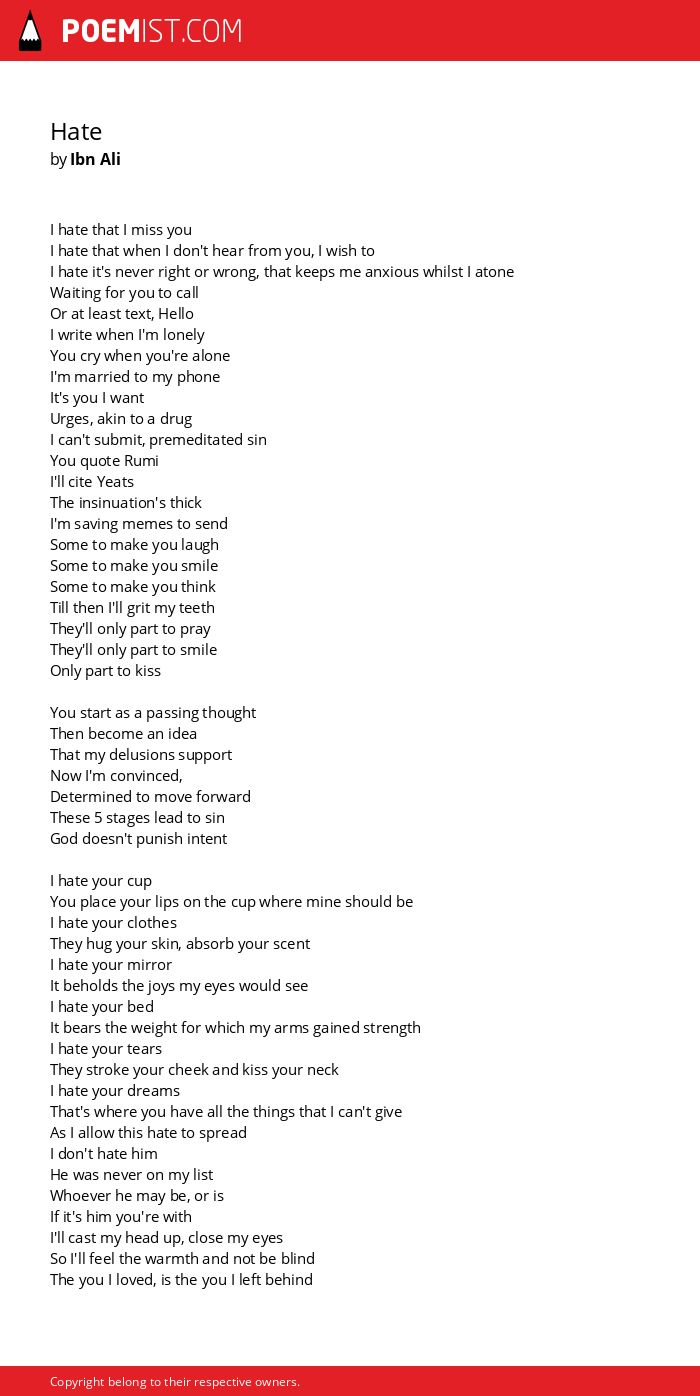 POEMIST.COM

Hate
by Ibn Ali

I hate that I miss you
I hate that when I don't hear from you, I wish to
I hate it's never right or wrong, that keeps me anxious whilst I atone
Waiting for you to call
Or at least text, Hello
I write when I'm lonely
You cry when you're alone
I'm married to my phone
It's you I want
Urges, akin to a drug
I can't submit, premeditated sin
You quote Rumi
I'll cite Yeats
The insinuation's thick
I'm saving memes to send
Some to make you laugh
Some to make you smile
Some to make you think
Till then I'll grit my teeth
They'll only part to pray
They'll only part to smile
Only part to kiss

You start as a passing thought
Then become an idea
That my delusions support
Now I'm convinced,
Determined to move forward
These 5 stages lead to sin
God doesn't punish intent

I hate your cup
You place your lips on the cup where mine should be
I hate your clothes
They hug your skin, absorb your scent
I hate your mirror
It beholds the joys my eyes would see
I hate your bed
It bears the weight for which my arms gained strength
I hate your tears
They stroke your cheek and kiss your neck
I hate your dreams
That's where you have all the things that I can't give
As I allow this hate to spread
I don't hate him
He was never on my list
Whoever he may be, or is
If it's him you're with
I'll cast my head up, close my eyes
So I'll feel the warmth and not be blind
The you I loved, is the you I left behind

Copyright belong to their respective owners.